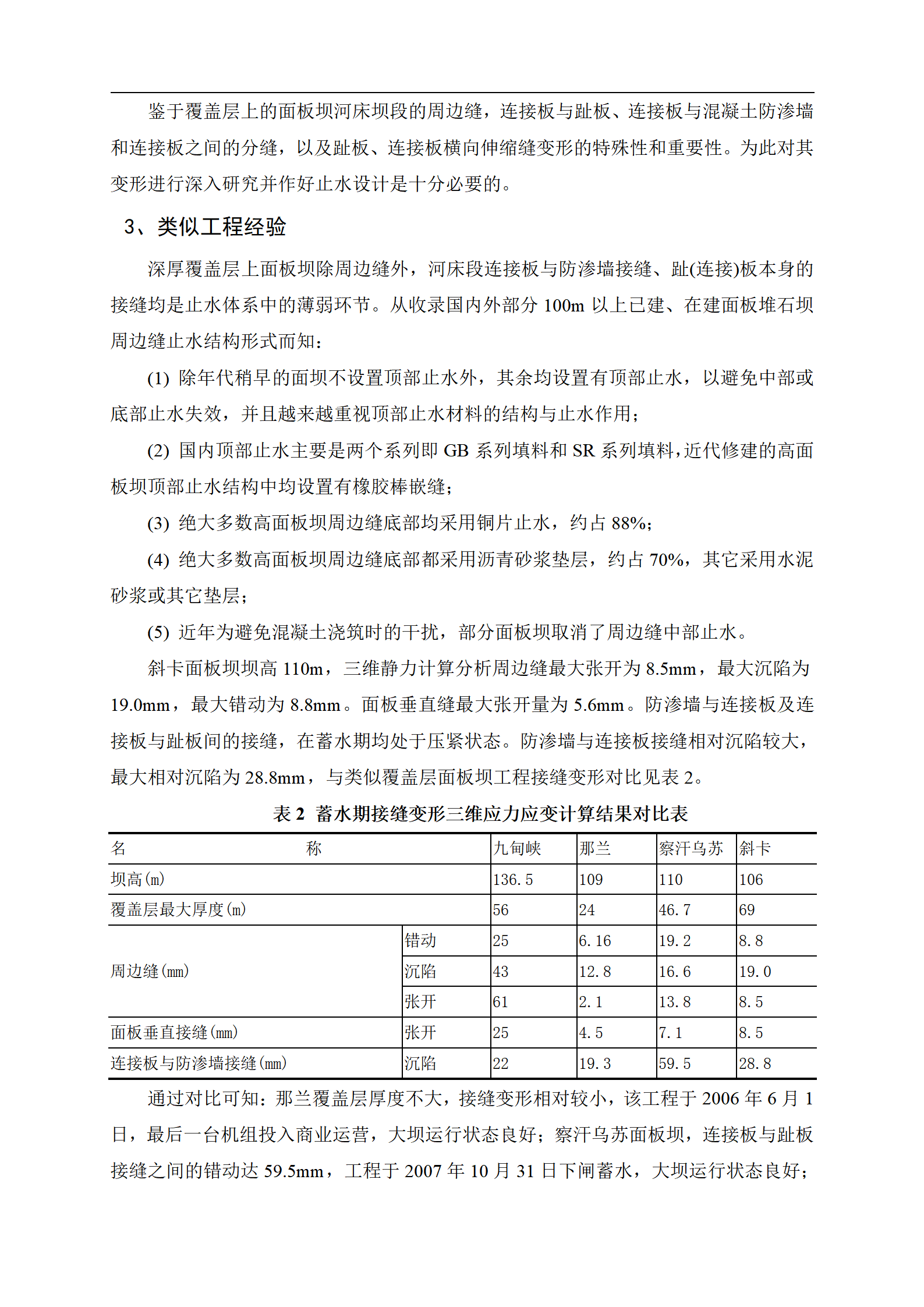 鉴于覆盖层上的面板坝河床坝段的周边缝，连接板与趾板、连接板与混凝土防渗墙和连接板之间的分缝，以及趾板、连接板横向伸缩缝变形的特殊性和重要性。为此对其变形进行深入研究并作好止水设计是十分必要的。

3、类似工程经验

深厚覆盖层上面板坝除周边缝外，河床段连接板与防渗墙接缝、趾(连接)板本身的接缝均是止水体系中的薄弱环节。从收录国内外部分 100m 以上已建、在建面板堆石坝周边缝止水结构形式而知：

(1) 除年代稍早的面坝不设置顶部止水外，其余均设置有顶部止水，以避免中部或底部止水失效，并且越来越重视顶部止水材料的结构与止水作用；

(2) 国内顶部止水主要是两个系列即 GB 系列填料和 SR 系列填料，近代修建的高面板坝顶部止水结构中均设置有橡胶棒嵌缝；

(3) 绝大多数高面板坝周边缝底部均采用铜片止水，约占 88%；

(4) 绝大多数高面板坝周边缝底部都采用沥青砂浆垫层，约占 70%，其它采用水泥砂浆或其它垫层；

(5) 近年为避免混凝土浇筑时的干扰，部分面板坝取消了周边缝中部止水。

斜卡面板坝坝高 110m，三维静力计算分析周边缝最大张开为 8.5mm，最大沉陷为 19.0mm，最大错动为 8.8mm。面板垂直缝最大张开量为 5.6mm。防渗墙与连接板及连接板与趾板间的接缝，在蓄水期均处于压紧状态。防渗墙与连接板接缝相对沉陷较大，最大相对沉陷为 28.8mm，与类似覆盖层面板坝工程接缝变形对比见表 2。

表 2 蓄水期接缝变形三维应力应变计算结果对比表

| 名 称 | | 九甸峡 | 那兰 | 察汗乌苏 | 斜卡 |
|---|---|---|---|---|---|
| 坝高(m) | | 136.5 | 109 | 110 | 106 |
| 覆盖层最大厚度(m) | | 56 | 24 | 46.7 | 69 |
| 周边缝(mm) | 错动 | 25 | 6.16 | 19.2 | 8.8 |
| | 沉陷 | 43 | 12.8 | 16.6 | 19.0 |
| | 张开 | 61 | 2.1 | 13.8 | 8.5 |
| 面板垂直接缝(mm) | 张开 | 25 | 4.5 | 7.1 | 8.5 |
| 连接板与防渗墙接缝(mm) | 沉陷 | 22 | 19.3 | 59.5 | 28.8 |

通过对比可知：那兰覆盖层厚度不大，接缝变形相对较小，该工程于 2006 年 6 月 1 日，最后一台机组投入商业运营，大坝运行状态良好；察汗乌苏面板坝，连接板与趾板接缝之间的错动达 59.5mm，工程于 2007 年 10 月 31 日下闸蓄水，大坝运行状态良好；